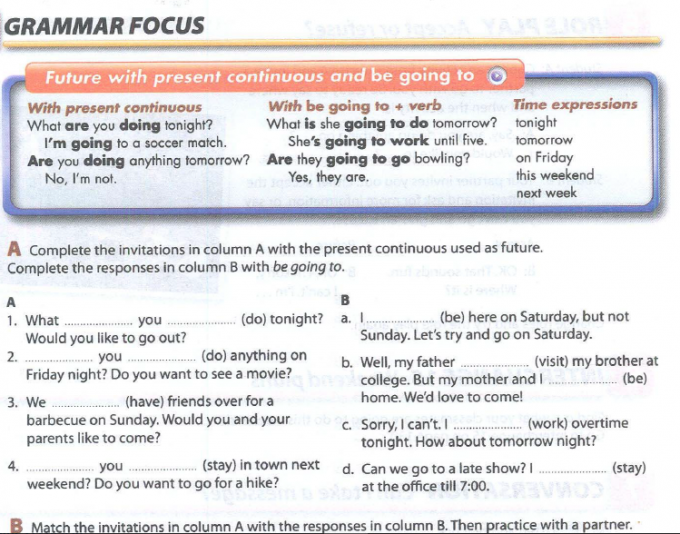 GRAMMAR FOCUS

Future with present continuous and be going to

With present continuous
What are you doing tonight?
I'm going to a soccer match.
Are you doing anything tomorrow?
No, I'm not.

With be going to + verb
What is she going to do tomorrow?
She's going to work until five.
Are they going to go bowling?
Yes, they are.

Time expressions
tonight
tomorrow
on Friday
this weekend
next week

A Complete the invitations in column A with the present continuous used as future. Complete the responses in column B with be going to.

A
1. What ____ you ____ (do) tonight? Would you like to go out?
2. ____ you ____ (do) anything on Friday night? Do you want to see a movie?
3. We ____ (have) friends over for a barbecue on Sunday. Would you and your parents like to come?
4. ____ you ____ (stay) in town next weekend? Do you want to go for a hike?

B
a. I ____ (be) here on Saturday, but not Sunday. Let's try and go on Saturday.
b. Well, my father ____ (visit) my brother at college. But my mother and I ____ (be) home. We'd love to come!
c. Sorry, I can't. I ____ (work) overtime tonight. How about tomorrow night?
d. Can we go to a late show? I ____ (stay) at the office till 7:00.

B Match the invitations in column A with the responses in column B. Then practice with a partner.